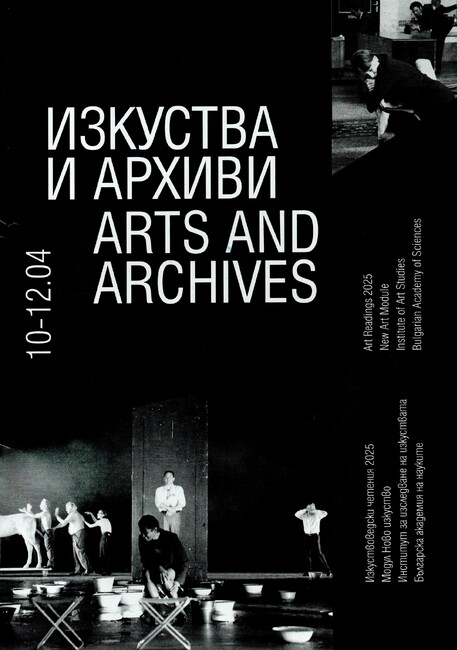 ИЗКУСТВА
И АРХИВИ
ARTS AND
ARCHIVES

10-12.04

Art Readings 2025
New Art Module
Institute of Art Studies
Bulgarian Academy of Sciences

Изкуствоведски четения 2025
Модул Ново изкуство
Институт за изследване на изкуствата
Българска академия на науките